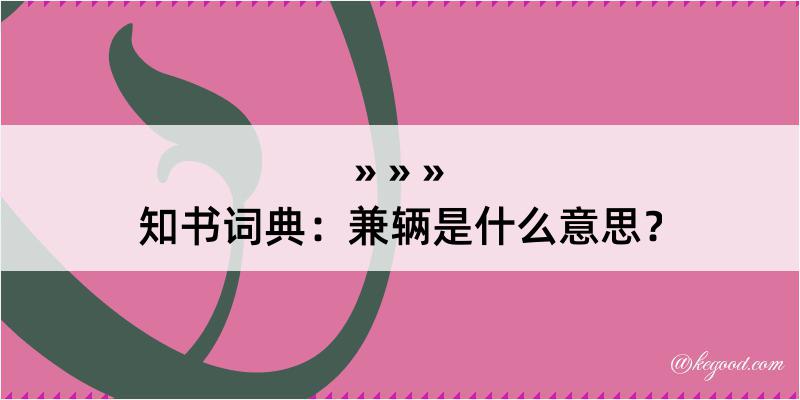 » » »
知书词典：兼辆是什么意思？

@kegood.com